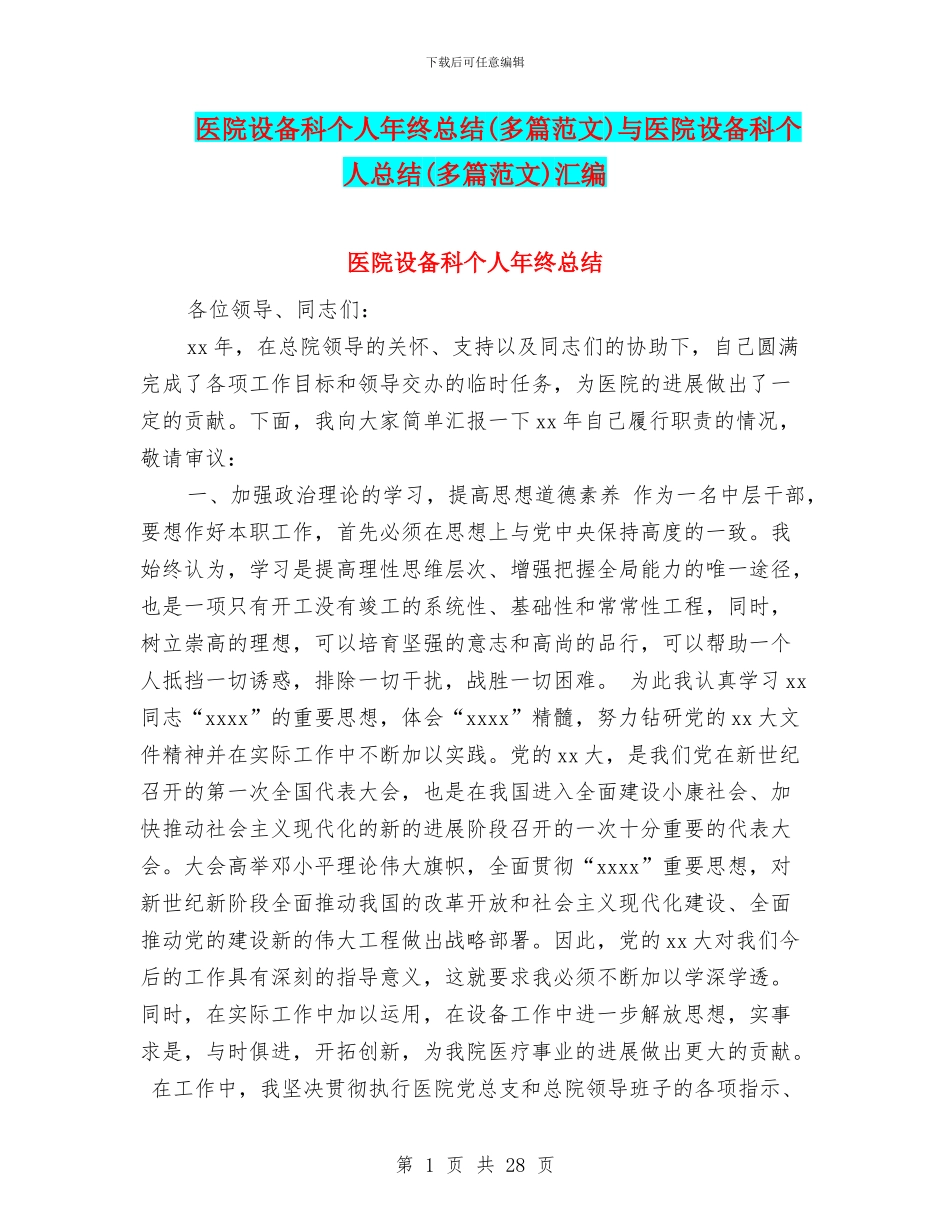 下载后可任意编辑

医院设备科个人年终总结(多篇范文)与医院设备科个人总结(多篇范文)汇编

医院设备科个人年终总结

各位领导、同志们：

xx 年，在总院领导的关怀、支持以及同志们的协助下，自己圆满完成了各项工作目标和领导交办的临时任务，为医院的进展做出了一定的贡献。下面，我向大家简单汇报一下 xx 年自己履行职责的情况，敬请审议：

一、加强政治理论的学习，提高思想道德素养 作为一名中层干部，要想作好本职工作，首先必须在思想上与党中央保持高度的一致。我始终认为，学习是提高理性思维层次、增强把握全局能力的唯一途径，也是一项只有开工没有竣工的系统性、基础性和常常性工程，同时，树立崇高的理想，可以培育坚强的意志和高尚的品行，可以帮助一个人抵挡一切诱惑，排除一切干扰，战胜一切困难。 为此我认真学习 xx 同志“xxxx”的重要思想，体会“xxxx”精髓，努力钻研党的 xx 大文件精神并在实际工作中不断加以实践。党的 xx 大，是我们党在新世纪召开的第一次全国代表大会，也是在我国进入全面建设小康社会、加快推动社会主义现代化的新的进展阶段召开的一次十分重要的代表大会。大会高举邓小平理论伟大旗帜，全面贯彻“xxxx”重要思想，对新世纪新阶段全面推动我国的改革开放和社会主义现代化建设、全面推动党的建设新的伟大工程做出战略部署。因此，党的 xx 大对我们今后的工作具有深刻的指导意义，这就要求我必须不断加以学深学透。同时，在实际工作中加以运用，在设备工作中进一步解放思想，实事求是，与时俱进，开拓创新，为我院医疗事业的进展做出更大的贡献。 在工作中，我坚决贯彻执行医院党总支和总院领导班子的各项指示、

第 1 页 共 28 页